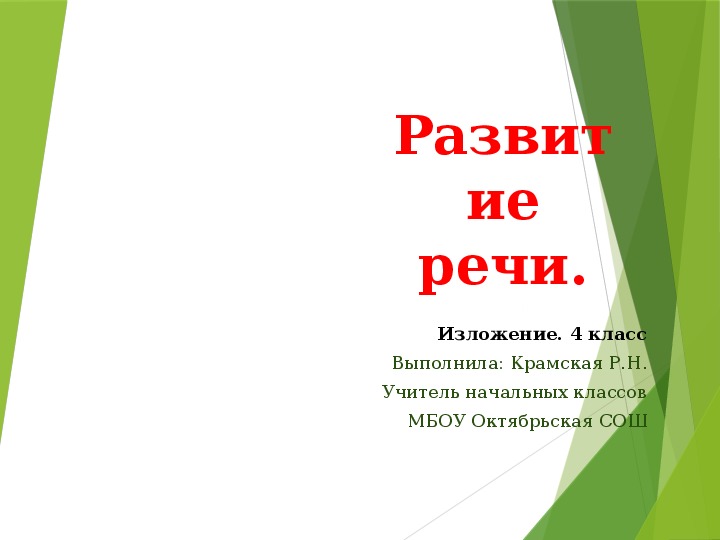 Развитие речи.

Изложение. 4 класс

Выполнила: Крамская Р.Н.

Учитель начальных классов

МБОУ Октябрьская СОШ